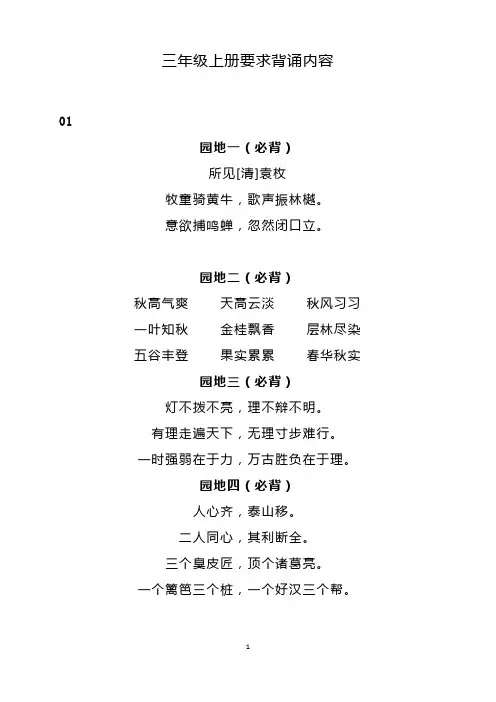 三年级上册要求背诵内容

01

园地一（必背）

所见[清]袁枚

牧童骑黄牛，歌声振林樾。

意欲捕鸣蝉，忽然闭口立。

园地二（必背）

秋高气爽　天高云淡　秋风习习

一叶知秋　金桂飘香　层林尽染

五谷丰登　果实累累　春华秋实

园地三（必背）

灯不拨不亮，理不辩不明。

有理走遍天下，无理寸步难行。

一时强弱在于力，万古胜负在于理。

园地四（必背）

人心齐，泰山移。

二人同心，其利断金。

三个臭皮匠，顶个诸葛亮。

一个篱笆三个桩，一个好汉三个帮。

1